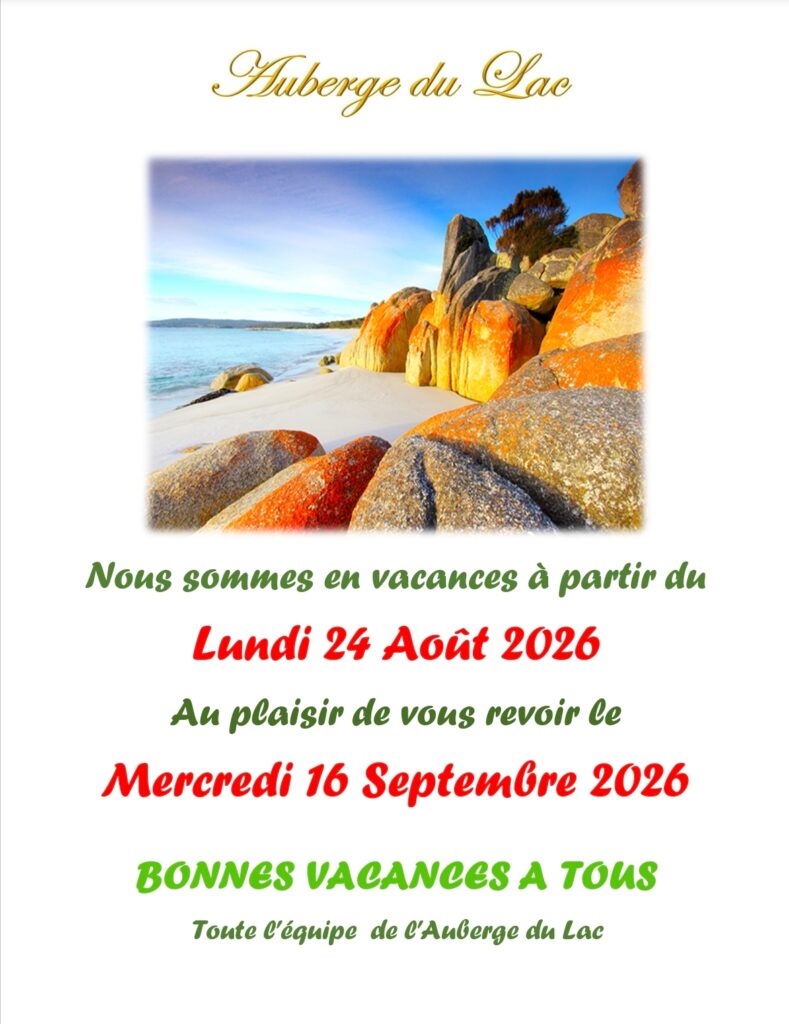 Auberge du Lac

Nous sommes en vacances à partir du

Lundi 24 Août 2026

Au plaisir de vous revoir le

Mercredi 16 Septembre 2026

BONNES VACANCES A TOUS

Toute l'équipe de l'Auberge du Lac